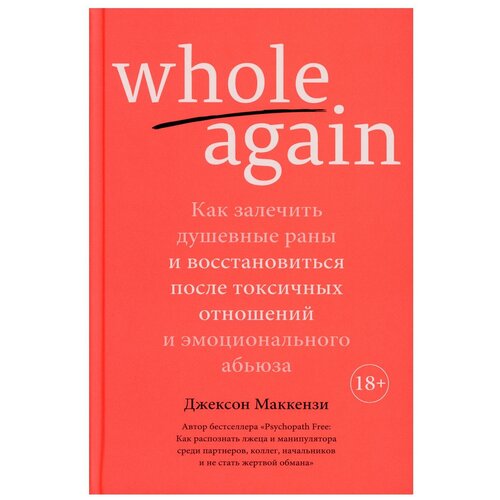 whole
again

Как залечить душевные раны и восстановиться после токсичных отношений и эмоционального абьюза

18+

Джексон Маккензи

Автор бестселлера «Psychopath Free: Как распознать лжеца и манипулятора среди партнеров, коллег, начальников и не стать жертвой обмана»